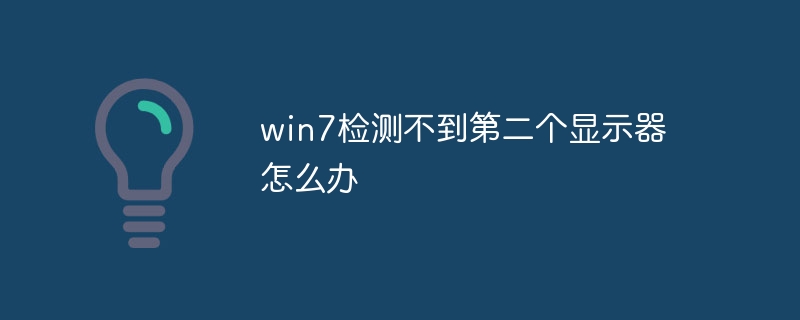 win7检测不到第二个显示器怎么办